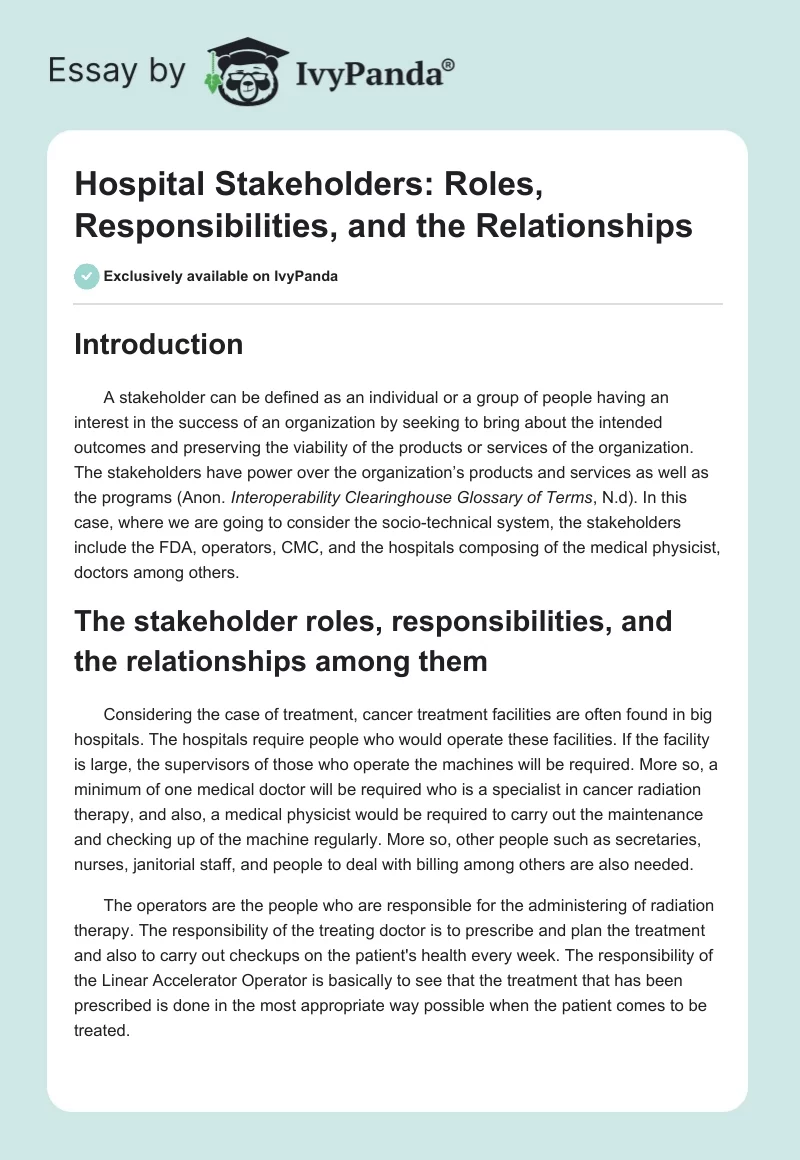 Essay by IvyPanda®

Hospital Stakeholders: Roles, Responsibilities, and the Relationships

Exclusively available on IvyPanda

Introduction

A stakeholder can be defined as an individual or a group of people having an interest in the success of an organization by seeking to bring about the intended outcomes and preserving the viability of the products or services of the organization. The stakeholders have power over the organization's products and services as well as the programs (Anon. Interoperability Clearinghouse Glossary of Terms, N.d). In this case, where we are going to consider the socio-technical system, the stakeholders include the FDA, operators, CMC, and the hospitals composing of the medical physicist, doctors among others.

The stakeholder roles, responsibilities, and the relationships among them

Considering the case of treatment, cancer treatment facilities are often found in big hospitals. The hospitals require people who would operate these facilities. If the facility is large, the supervisors of those who operate the machines will be required. More so, a minimum of one medical doctor will be required who is a specialist in cancer radiation therapy, and also, a medical physicist would be required to carry out the maintenance and checking up of the machine regularly. More so, other people such as secretaries, nurses, janitorial staff, and people to deal with billing among others are also needed.

The operators are the people who are responsible for the administering of radiation therapy. The responsibility of the treating doctor is to prescribe and plan the treatment and also to carry out checkups on the patient's health every week. The responsibility of the Linear Accelerator Operator is basically to see that the treatment that has been prescribed is done in the most appropriate way possible when the patient comes to be treated.